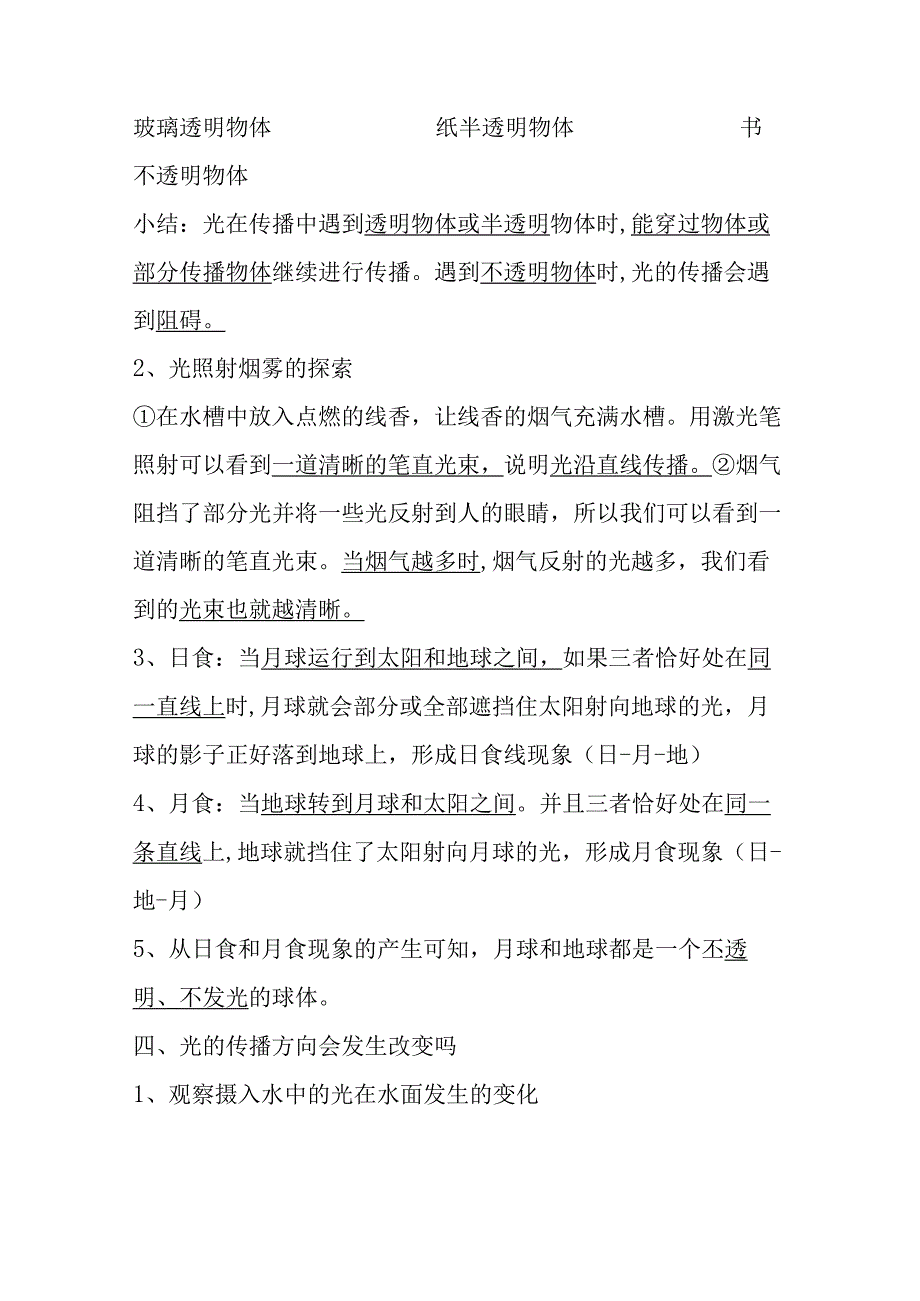 玻璃透明物体　　　　纸半透明物体　　　　书不透明物体

小结：光在传播中遇到透明物体或半透明物体时,能穿过物体或部分传播物体继续进行传播。遇到不透明物体时,光的传播会遇到阻碍。

2、光照射烟雾的探索

①在水槽中放入点燃的线香，让线香的烟气充满水槽。用激光笔照射可以看到一道清晰的笔直光束，说明光沿直线传播。②烟气阻挡了部分光并将一些光反射到人的眼睛，所以我们可以看到一道清晰的笔直光束。当烟气越多时,烟气反射的光越多，我们看到的光束也就越清晰。

3、日食：当月球运行到太阳和地球之间，如果三者恰好处在同一直线上时,月球就会部分或全部遮挡住太阳射向地球的光，月球的影子正好落到地球上，形成日食线现象（日-月-地）

4、月食：当地球转到月球和太阳之间。并且三者恰好处在同一条直线上,地球就挡住了太阳射向月球的光，形成月食现象（日-地-月）

5、从日食和月食现象的产生可知，月球和地球都是一个不透明、不发光的球体。

四、光的传播方向会发生改变吗

1、观察摄入水中的光在水面发生的变化